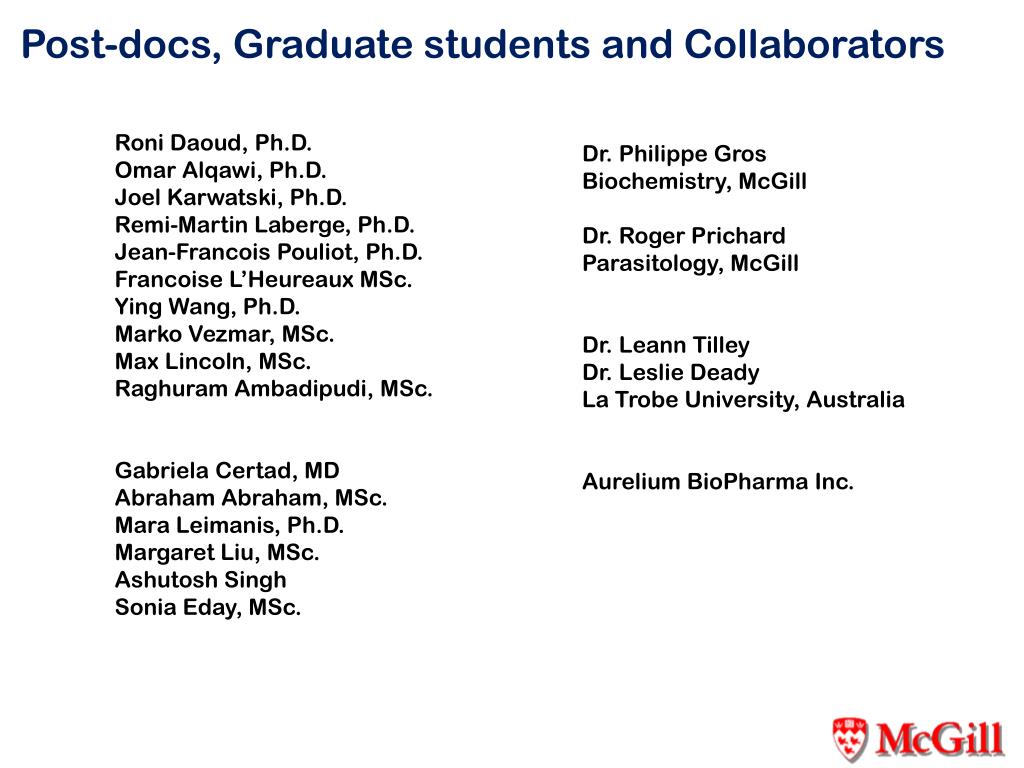 Post-docs, Graduate students and Collaborators

Roni Daoud, Ph.D.
Omar Alqawi, Ph.D.
Joel Karwatski, Ph.D.
Remi-Martin Laberge, Ph.D.
Jean-Francois Pouliot, Ph.D.
Francoise L'Heureaux MSc.
Ying Wang, Ph.D.
Marko Vezmar, MSc.
Max Lincoln, MSc.
Raghuram Ambadipudi, MSc.

Gabriela Certad, MD
Abraham Abraham, MSc.
Mara Leimanis, Ph.D.
Margaret Liu, MSc.
Ashutosh Singh
Sonia Eday, MSc.

Dr. Philippe Gros
Biochemistry, McGill

Dr. Roger Prichard
Parasitology, McGill

Dr. Leann Tilley
Dr. Leslie Deady
La Trobe University, Australia

Aurelium BioPharma Inc.

McGill